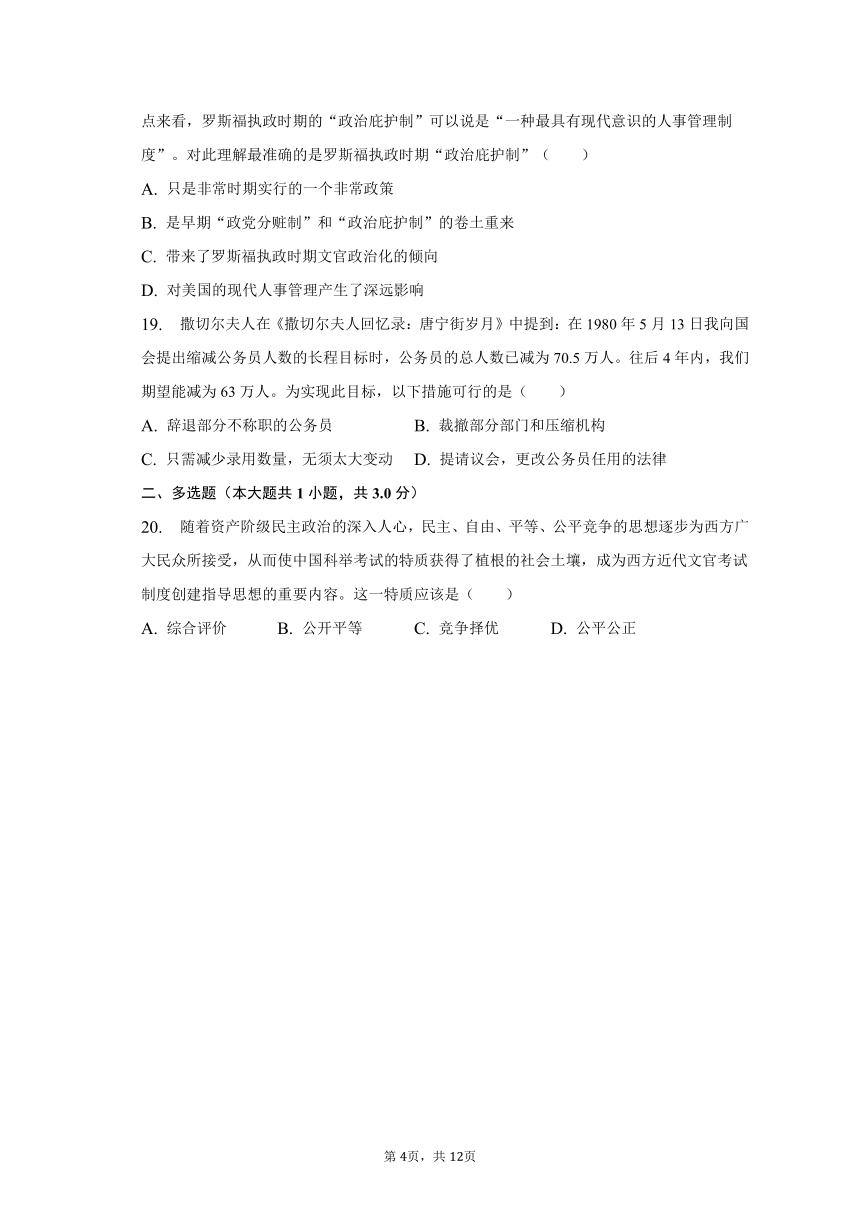 点来看，罗斯福执政时期的“政治庇护制”可以说是“一种最具有现代意识的人事管理制度”。对此理解最准确的是罗斯福执政时期“政治庇护制”（　　）

A. 只是非常时期实行的一个非常政策

B. 是早期“政党分赃制”和“政治庇护制”的卷土重来

C. 带来了罗斯福执政时期文官政治化的倾向

D. 对美国的现代人事管理产生了深远影响

19. 撒切尔夫人在《撒切尔夫人回忆录：唐宁街岁月》中提到：在 1980 年 5 月 13 日我向国会提出缩减公务员人数的长程目标时，公务员的总人数已减为 70.5 万人。往后 4 年内，我们期望能减为 63 万人。为实现此目标，以下措施可行的是（　　）

A. 辞退部分不称职的公务员

B. 裁撤部分部门和压缩机构

C. 只需减少录用数量，无须太大变动

D. 提请议会，更改公务员任用的法律

二、多选题（本大题共 1 小题，共 3.0 分）

20. 随着资产阶级民主政治的深入人心，民主、自由、平等、公平竞争的思想逐步为西方广大民众所接受，从而使中国科举考试的特质获得了植根的社会土壤，成为西方近代文官考试制度创建指导思想的重要内容。这一特质应该是（　　）

A. 综合评价

B. 公开平等

C. 竞争择优

D. 公平公正

第 4页，共 12页